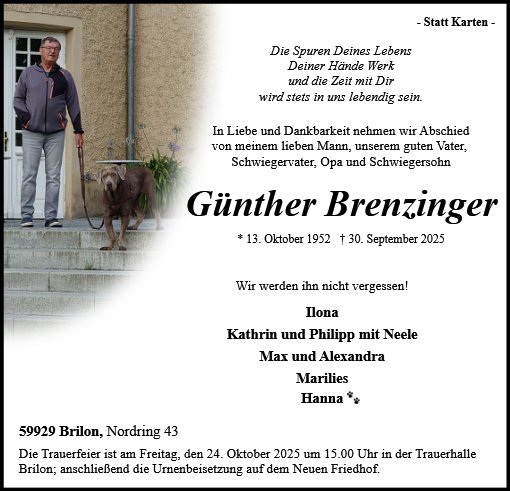 - Statt Karten -

Die Spuren Deines Lebens
Deiner Hände Werk
und die Zeit mit Dir
wird stets in uns lebendig sein.

In Liebe und Dankbarkeit nehmen wir Abschied
von meinem lieben Mann, unserem guten Vater,
Schwiegervater, Opa und Schwiegersohn

Günther Brenzinger

* 13. Oktober 1952 † 30. September 2025

Wir werden ihn nicht vergessen!

Ilona
Kathrin und Philipp mit Neele
Max und Alexandra
Marilies
Hanna

59929 Brilon, Nordring 43

Die Trauerfeier ist am Freitag, den 24. Oktober 2025 um 15.00 Uhr in der Trauerhalle Brilon; anschließend die Urnenbeisetzung auf dem Neuen Friedhof.